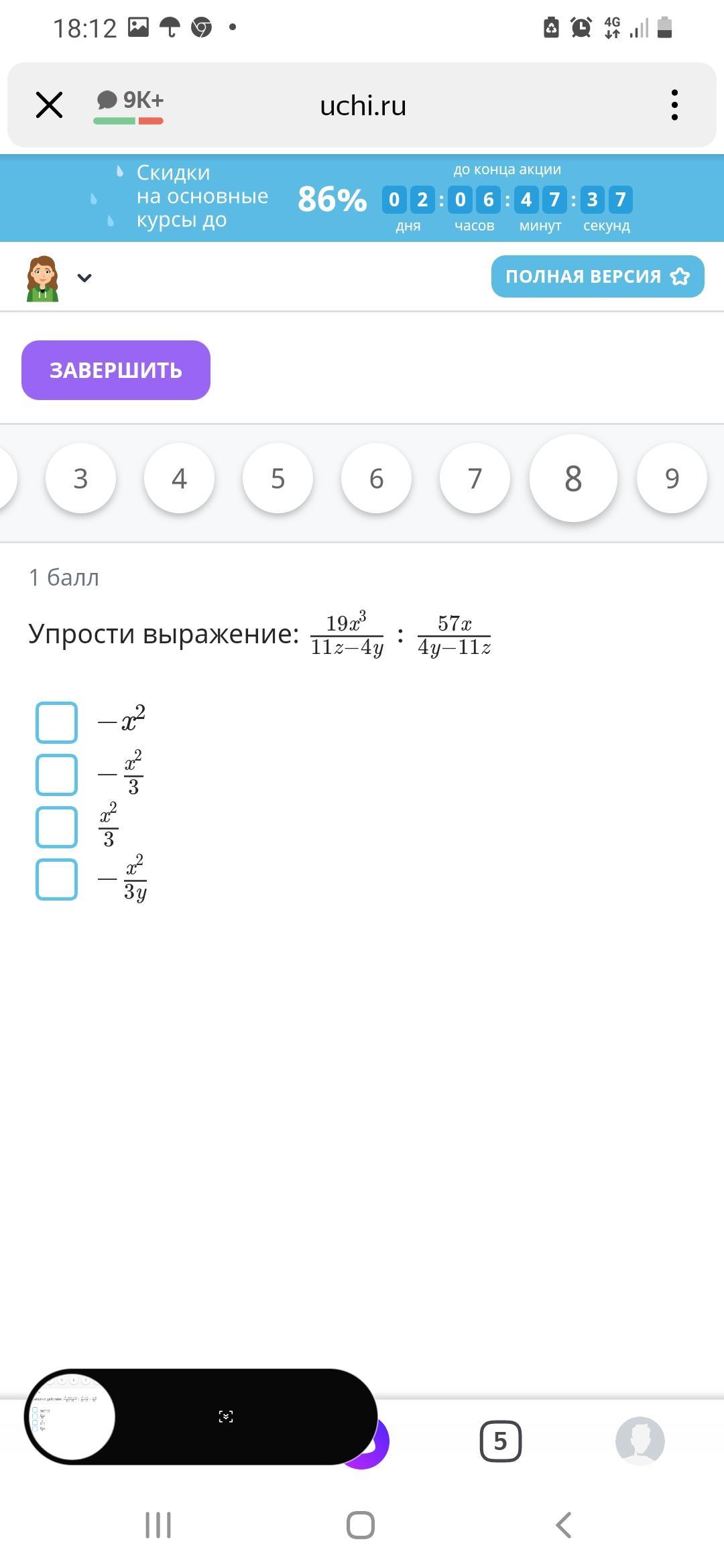 18:12

4G

9K+

uchi.ru

Скидки на основные курсы до

86%

до конца акции

0 2 : 0 6 : 4 7 : 3 7

дня часов минут секунд

ПОЛНАЯ ВЕРСИЯ

ЗАВЕРШИТЬ

3 4 5 6 7 8 9

1 балл

Упрости выражение: $\frac{19x^3}{11z-4y} : \frac{57x}{4y-11z}$

$-x^2$

$-\frac{x^2}{3}$

$\frac{x^2}{3}$

$-\frac{x^2}{3y}$

5